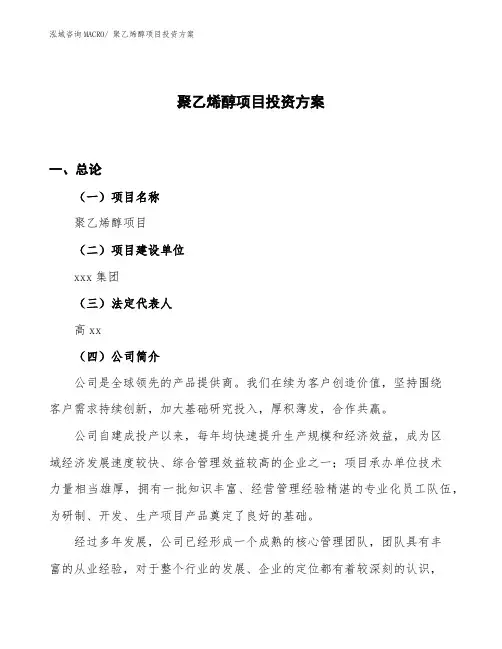 泓域咨询MACRO/ 聚乙烯醇项目投资方案

聚乙烯醇项目投资方案

一、总论

（一）项目名称

聚乙烯醇项目

（二）项目建设单位

xxx 集团

（三）法定代表人

高 xx

（四）公司简介

公司是全球领先的产品提供商。我们在续为客户创造价值，坚持围绕客户需求持续创新，加大基础研究投入，厚积薄发，合作共赢。

公司自建成投产以来，每年均快速提升生产规模和经济效益，成为区域经济发展速度较快、综合管理效益较高的企业之一；项目承办单位技术力量相当雄厚，拥有一批知识丰富、经营管理经验精湛的专业化员工队伍，为研制、开发、生产项目产品奠定了良好的基础。

经过多年发展，公司已经形成一个成熟的核心管理团队，团队具有丰富的从业经验，对于整个行业的发展、企业的定位都有着较深刻的认识，